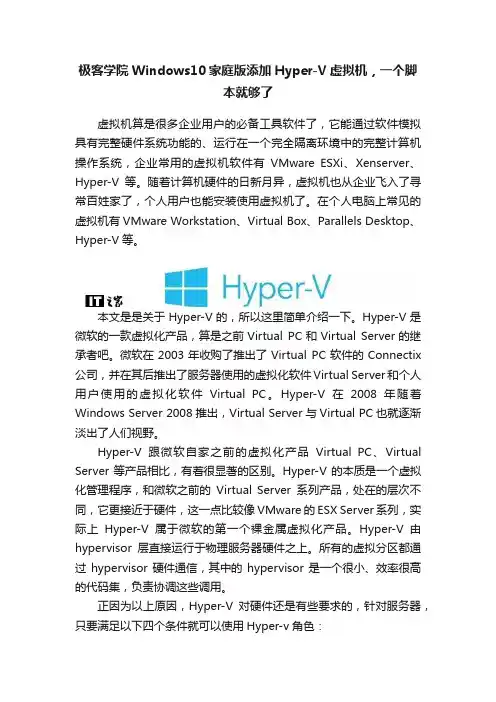 极客学院Windows10家庭版添加Hyper-V虚拟机，一个脚本就够了

虚拟机算是很多企业用户的必备工具软件了，它能通过软件模拟具有完整硬件系统功能的、运行在一个完全隔离环境中的完整计算机操作系统，企业常用的虚拟机软件有VMware ESXi、Xenserver、Hyper-V等。随着计算机硬件的日新月异，虚拟机也从企业飞入了寻常百姓家了，个人用户也能安装使用虚拟机了。在个人电脑上常见的虚拟机有VMware Workstation、Virtual Box、Parallels Desktop、Hyper-V等。

IT之家

Hyper-V

本文是是关于Hyper-V的，所以这里简单介绍一下。Hyper-V是微软的一款虚拟化产品，算是之前Virtual PC和Virtual Server的继承者吧。微软在2003年收购了推出了Virtual PC软件的Connectix公司，并在其后推出了服务器使用的虚拟化软件Virtual Server和个人用户使用的虚拟化软件Virtual PC。Hyper-V在2008年随着Windows Server 2008推出，Virtual Server与Virtual PC也就逐渐淡出了人们视野。

Hyper-V跟微软自家之前的虚拟化产品Virtual PC、Virtual Server等产品相比，有着很显著的区别。Hyper-V的本质是一个虚拟化管理程序，和微软之前的Virtual Server系列产品，处在的层次不同，它更接近于硬件，这一点比较像VMware的ESX Server系列，实际上Hyper-V属于微软的第一个裸金属虚拟化产品。Hyper-V由hypervisor层直接运行于物理服务器硬件之上。所有的虚拟分区都通过hypervisor硬件通信，其中的hypervisor是一个很小、效率很高的代码集，负责协调这些调用。

正因为以上原因，Hyper-V对硬件还是有些要求的，针对服务器，只要满足以下四个条件就可以使用Hyper-v角色：